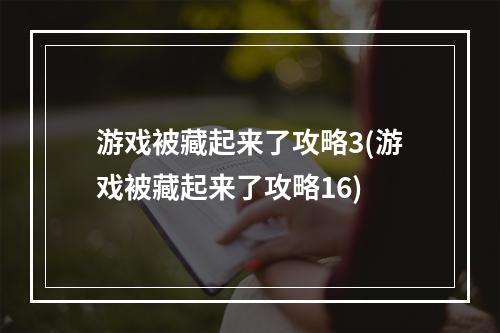 游戏被藏起来了攻略3(游戏被藏起来了攻略16)